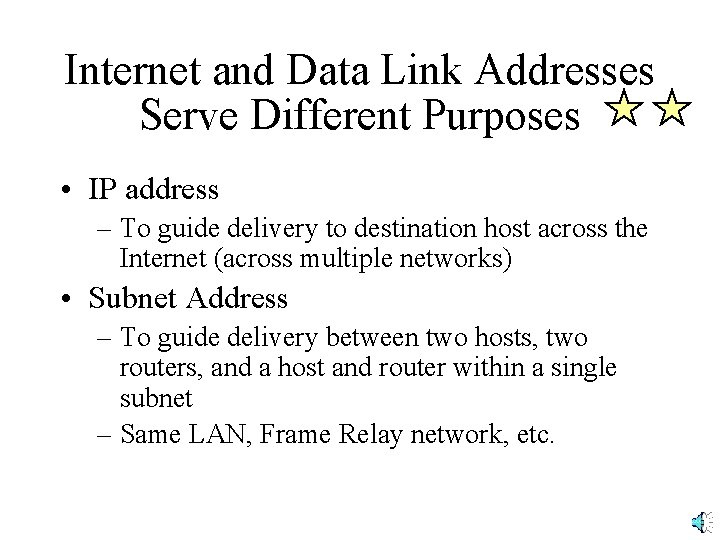 Internet and Data Link Addresses Serve Different Purposes

• IP address
– To guide delivery to destination host across the Internet (across multiple networks)

• Subnet Address
– To guide delivery between two hosts, two routers, and a host and router within a single subnet
– Same LAN, Frame Relay network, etc.